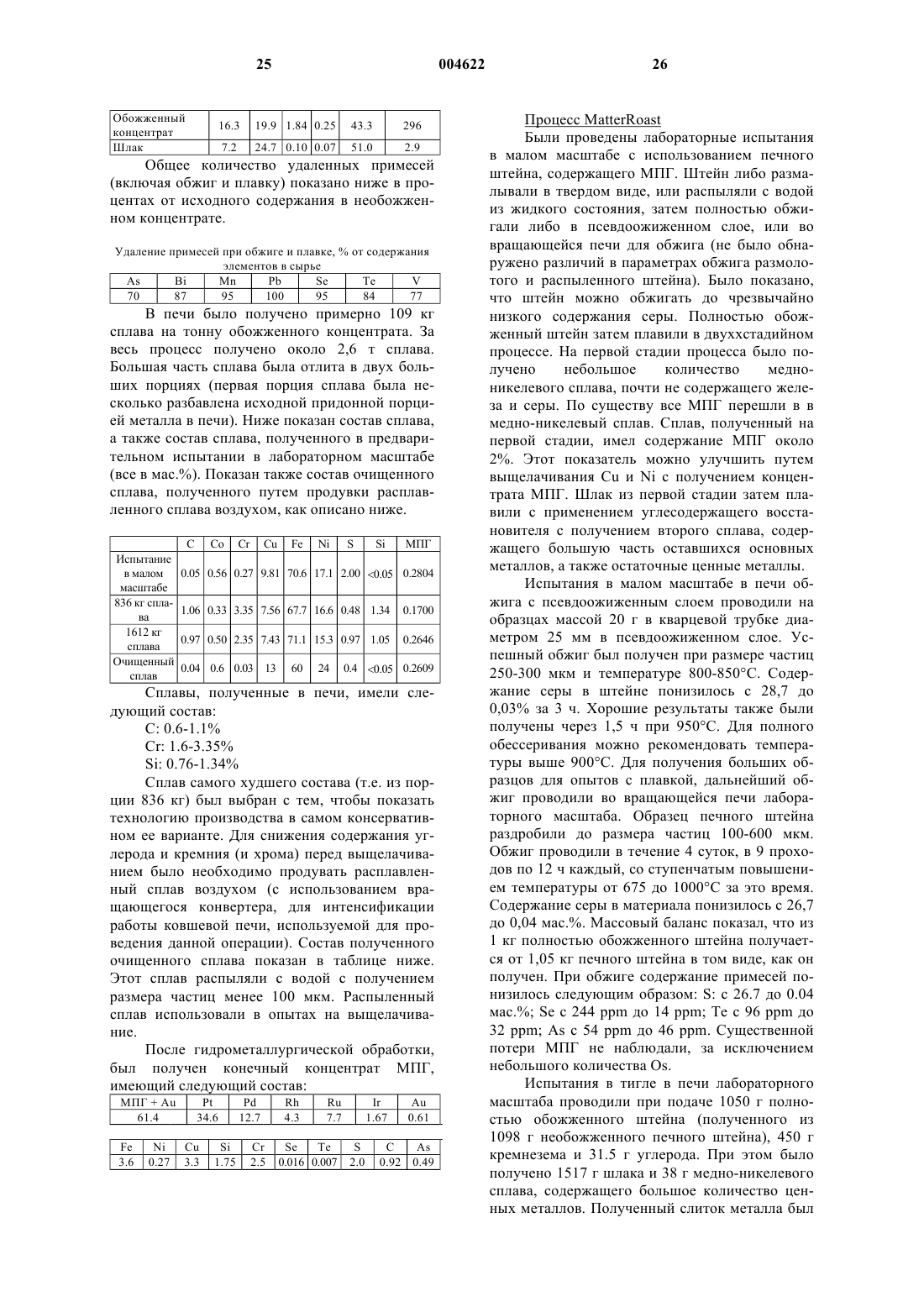 25 004622 26

| Обожженный концентрат | 16.3 | 19.9 | 1.84 | 0.25 | 43.3 | 296 |
|---|---|---|---|---|---|---|
| Шлак | 7.2 | 24.7 | 0.10 | 0.07 | 51.0 | 2.9 |

Общее количество удаленных примесей (включая обжиг и плавку) показано ниже в процентах от исходного содержания в необожженном концентрате.

Удаление примесей при обжиге и плавке, % от содержания элементов в сырье

| As | Bi | Mn | Pb | Se | Te | V |
|---|---|---|---|---|---|---|
| 70 | 87 | 95 | 100 | 95 | 84 | 77 |

В печи было получено примерно 109 кг сплава на тонну обожженного концентрата. За весь процесс получено около 2,6 т сплава. Большая часть сплава была отлита в двух больших порциях (первая порция сплава была несколько разбавлена исходной придонной порцией металла в печи). Ниже показан состав сплава, а также состав сплава, полученного в предварительном испытании в лабораторном масштабе (все в мас.%). Показан также состав очищенного сплава, полученного путем продувки расплавленного сплава воздухом, как описано ниже.

| | C | Co | Cr | Cu | Fe | Ni | S | Si | МПГ |
|---|---|---|---|---|---|---|---|---|---|
| Испытание в малом масштабе | 0.05 | 0.56 | 0.27 | 9.81 | 70.6 | 17.1 | 2.00 | <0.05 | 0.2804 |
| 836 кг сплава | 1.06 | 0.33 | 3.35 | 7.56 | 67.7 | 16.6 | 0.48 | 1.34 | 0.1700 |
| 1612 кг сплава | 0.97 | 0.50 | 2.35 | 7.43 | 71.1 | 15.3 | 0.97 | 1.05 | 0.2646 |
| Очищенный сплав | 0.04 | 0.6 | 0.03 | 13 | 60 | 24 | 0.4 | <0.05 | 0.2609 |

Сплавы, полученные в печи, имели следующий состав:
C: 0.6-1.1%
Cr: 1.6-3.35%
Si: 0.76-1.34%

Сплав самого худшего состава (т.е. из порции 836 кг) был выбран с тем, чтобы показать технологию производства в самом консервативном ее варианте. Для снижения содержания углерода и кремния (и хрома) перед выщелачиванием было необходимо продувать расплавленный сплав воздухом (с использованием вращающегося конвертера, для интенсификации работы ковшевой печи, используемой для проведения данной операции). Состав полученного очищенного сплава показан в таблице ниже. Этот сплав распыляли с водой с получением размера частиц менее 100 мкм. Распыленный сплав использовали в опытах на выщелачивание.

После гидрометаллургической обработки, был получен конечный концентрат МПГ, имеющий следующий состав:

| МПГ + Au | Pt | Pd | Rh | Ru | Ir | Au |
|---|---|---|---|---|---|---|
| 61.4 | 34.6 | 12.7 | 4.3 | 7.7 | 1.67 | 0.61 |

| Fe | Ni | Cu | Si | Cr | Se | Te | S | C | As |
|---|---|---|---|---|---|---|---|---|---|
| 3.6 | 0.27 | 3.3 | 1.75 | 2.5 | 0.016 | 0.007 | 2.0 | 0.92 | 0.49 |

Процесс MatterRoast
Были проведены лабораторные испытания в малом масштабе с использованием печного штейна, содержащего МПГ. Штейн либо размалывали в твердом виде, или распыляли с водой из жидкого состояния, затем полностью обжигали либо в псевдоожиженном слое, или во вращающейся печи для обжига (не было обнаружено различий в параметрах обжига размолотого и распыленного штейна). Было показано, что штейн можно обжигать до чрезвычайно низкого содержания серы. Полностью обожженный штейн затем плавили в двухстадийном процессе. На первой стадии процесса было получено небольшое количество медно-никелевого сплава, почти не содержащего железа и серы. По существу все МПГ перешли в в медно-никелевый сплав. Сплав, полученный на первой стадии, имел содержание МПГ около 2%. Этот показатель можно улучшить путем выщелачивания Cu и Ni с получением концентрата МПГ. Шлак из первой стадии затем плавили с применением углесодержащего восстановителя с получением второго сплава, содержащего большую часть оставшихся основных металлов, а также остаточные ценные металлы.

Испытания в малом масштабе в печи обжига с псевдоожиженным слоем проводили на образцах массой 20 г в кварцевой трубке диаметром 25 мм в псевдоожиженном слое. Успешный обжиг был получен при размере частиц 250-300 мкм и температуре 800-850°C. Содержание серы в штейне понизилось с 28,7 до 0,03% за 3 ч. Хорошие результаты также были получены через 1,5 ч при 950°C. Для полного обессеривания можно рекомендовать температуры выше 900°C. Для получения больших образцов для опытов с плавкой, дальнейший обжиг проводили во вращающейся печи лабораторного масштаба. Образец печного штейна раздробили до размера частиц 100-600 мкм. Обжиг проводили в течение 4 суток, в 9 проходов по 12 ч каждый, со ступенчатым повышением температуры от 675 до 1000°C за это время. Содержание серы в материала понизилось с 26,7 до 0,04 мас.%. Массовый баланс показал, что из 1 кг полностью обожженного штейна получается от 1,05 кг печного штейна в том виде, как он получен. При обжиге содержание примесей понизилось следующим образом: S: с 26.7 до 0.04 мас.%; Se с 244 ppm до 14 ppm; Te с 96 ppm до 32 ppm; As с 54 ppm до 46 ppm. Существенной потери МПГ не наблюдали, за исключением небольшого количества Os.

Испытания в тигле в печи лабораторного масштаба проводили при подаче 1050 г полностью обожженного штейна (полученного из 1098 г необожженного печного штейна), 450 г кремнезема и 31.5 г углерода. При этом было получено 1517 г шлака и 38 г медно-никелевого сплава, содержащего большое количество ценных металлов. Полученный слиток металла был